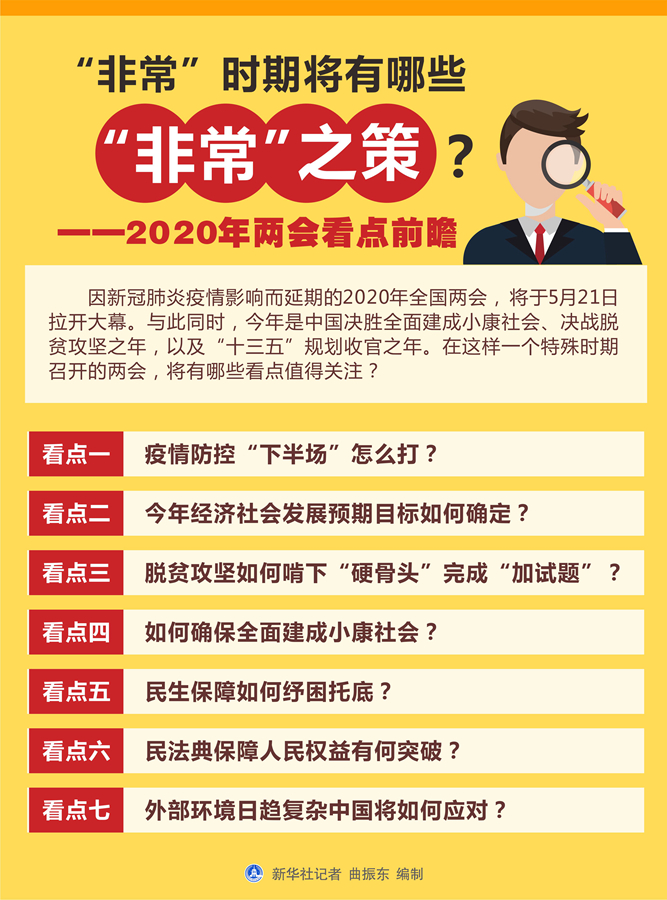 “非常”时期将有哪些

“非常”之策？

——2020年两会看点前瞻

因新冠肺炎疫情影响而延期的2020年全国两会，将于5月21日拉开大幕。与此同时，今年是中国决胜全面建成小康社会、决战脱贫攻坚之年，以及“十三五”规划收官之年。在这样一个特殊时期召开的两会，将有哪些看点值得关注？

看点一 疫情防控“下半场”怎么打？

看点二 今年经济社会发展预期目标如何确定？

看点三 脱贫攻坚如何啃下“硬骨头”完成“加试题”？

看点四 如何确保全面建成小康社会？

看点五 民生保障如何纾困托底？

看点六 民法典保障人民权益有何突破？

看点七 外部环境日趋复杂中国将如何应对？

新华社记者 曲振东 编制